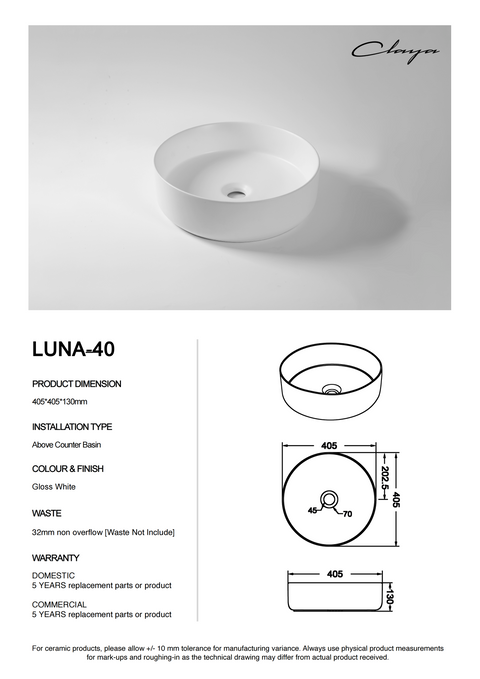 Claya

LUNA-40

PRODUCT DIMENSION

405*405*130mm

INSTALLATION TYPE

Above Counter Basin

COLOUR & FINISH

Gloss White

WASTE

32mm non overflow [Waste Not Include]

WARRANTY

DOMESTIC
5 YEARS replacement parts or product

COMMERCIAL
5 YEARS replacement parts or product

405

202.5

405

45

70

405

130

For ceramic products, please allow +/- 10 mm tolerance for manufacturing variance. Always use physical product measurements for mark-ups and roughing-in as the technical drawing may differ from actual product received.